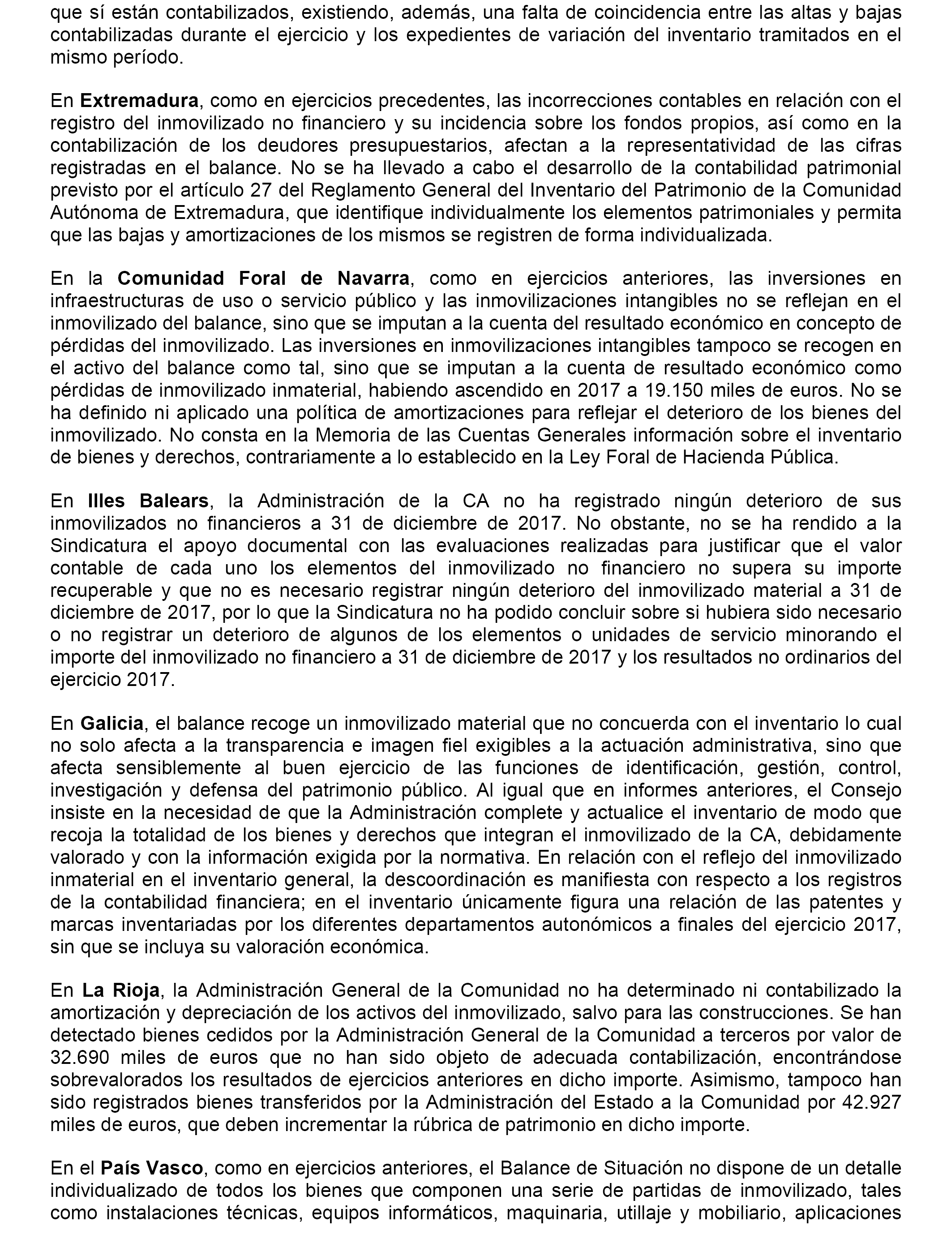 que sí están contabilizados, existiendo, además, una falta de coincidencia entre las altas y bajas contabilizadas durante el ejercicio y los expedientes de variación del inventario tramitados en el mismo período.

En Extremadura, como en ejercicios precedentes, las incorrecciones contables en relación con el registro del inmovilizado no financiero y su incidencia sobre los fondos propios, así como en la contabilización de los deudores presupuestarios, afectan a la representatividad de las cifras registradas en el balance. No se ha llevado a cabo el desarrollo de la contabilidad patrimonial previsto por el artículo 27 del Reglamento General del Inventario del Patrimonio de la Comunidad Autónoma de Extremadura, que identifique individualmente los elementos patrimoniales y permita que las bajas y amortizaciones de los mismos se registren de forma individualizada.

En la Comunidad Foral de Navarra, como en ejercicios anteriores, las inversiones en infraestructuras de uso o servicio público y las inmovilizaciones intangibles no se reflejan en el inmovilizado del balance, sino que se imputan a la cuenta del resultado económico en concepto de pérdidas del inmovilizado. Las inversiones en inmovilizaciones intangibles tampoco se recogen en el activo del balance como tal, sino que se imputan a la cuenta de resultado económico como pérdidas de inmovilizado inmaterial, habiendo ascendido en 2017 a 19.150 miles de euros. No se ha definido ni aplicado una política de amortizaciones para reflejar el deterioro de los bienes del inmovilizado. No consta en la Memoria de las Cuentas Generales información sobre el inventario de bienes y derechos, contrariamente a lo establecido en la Ley Foral de Hacienda Pública.

En Illes Balears, la Administración de la CA no ha registrado ningún deterioro de sus inmovilizados no financieros a 31 de diciembre de 2017. No obstante, no se ha rendido a la Sindicatura el apoyo documental con las evaluaciones realizadas para justificar que el valor contable de cada uno los elementos del inmovilizado no financiero no supera su importe recuperable y que no es necesario registrar ningún deterioro del inmovilizado material a 31 de diciembre de 2017, por lo que la Sindicatura no ha podido concluir sobre si hubiera sido necesario o no registrar un deterioro de algunos de los elementos o unidades de servicio minorando el importe del inmovilizado no financiero a 31 de diciembre de 2017 y los resultados no ordinarios del ejercicio 2017.

En Galicia, el balance recoge un inmovilizado material que no concuerda con el inventario lo cual no solo afecta a la transparencia e imagen fiel exigibles a la actuación administrativa, sino que afecta sensiblemente al buen ejercicio de las funciones de identificación, gestión, control, investigación y defensa del patrimonio público. Al igual que en informes anteriores, el Consejo insiste en la necesidad de que la Administración complete y actualice el inventario de modo que recoja la totalidad de los bienes y derechos que integran el inmovilizado de la CA, debidamente valorado y con la información exigida por la normativa. En relación con el reflejo del inmovilizado inmaterial en el inventario general, la descoordinación es manifiesta con respecto a los registros de la contabilidad financiera; en el inventario únicamente figura una relación de las patentes y marcas inventariadas por los diferentes departamentos autonómicos a finales del ejercicio 2017, sin que se incluya su valoración económica.

En La Rioja, la Administración General de la Comunidad no ha determinado ni contabilizado la amortización y depreciación de los activos del inmovilizado, salvo para las construcciones. Se han detectado bienes cedidos por la Administración General de la Comunidad a terceros por valor de 32.690 miles de euros que no han sido objeto de adecuada contabilización, encontrándose sobrevalorados los resultados de ejercicios anteriores en dicho importe. Asimismo, tampoco han sido registrados bienes transferidos por la Administración del Estado a la Comunidad por 42.927 miles de euros, que deben incrementar la rúbrica de patrimonio en dicho importe.

En el País Vasco, como en ejercicios anteriores, el Balance de Situación no dispone de un detalle individualizado de todos los bienes que componen una serie de partidas de inmovilizado, tales como instalaciones técnicas, equipos informáticos, maquinaria, utillaje y mobiliario, aplicaciones